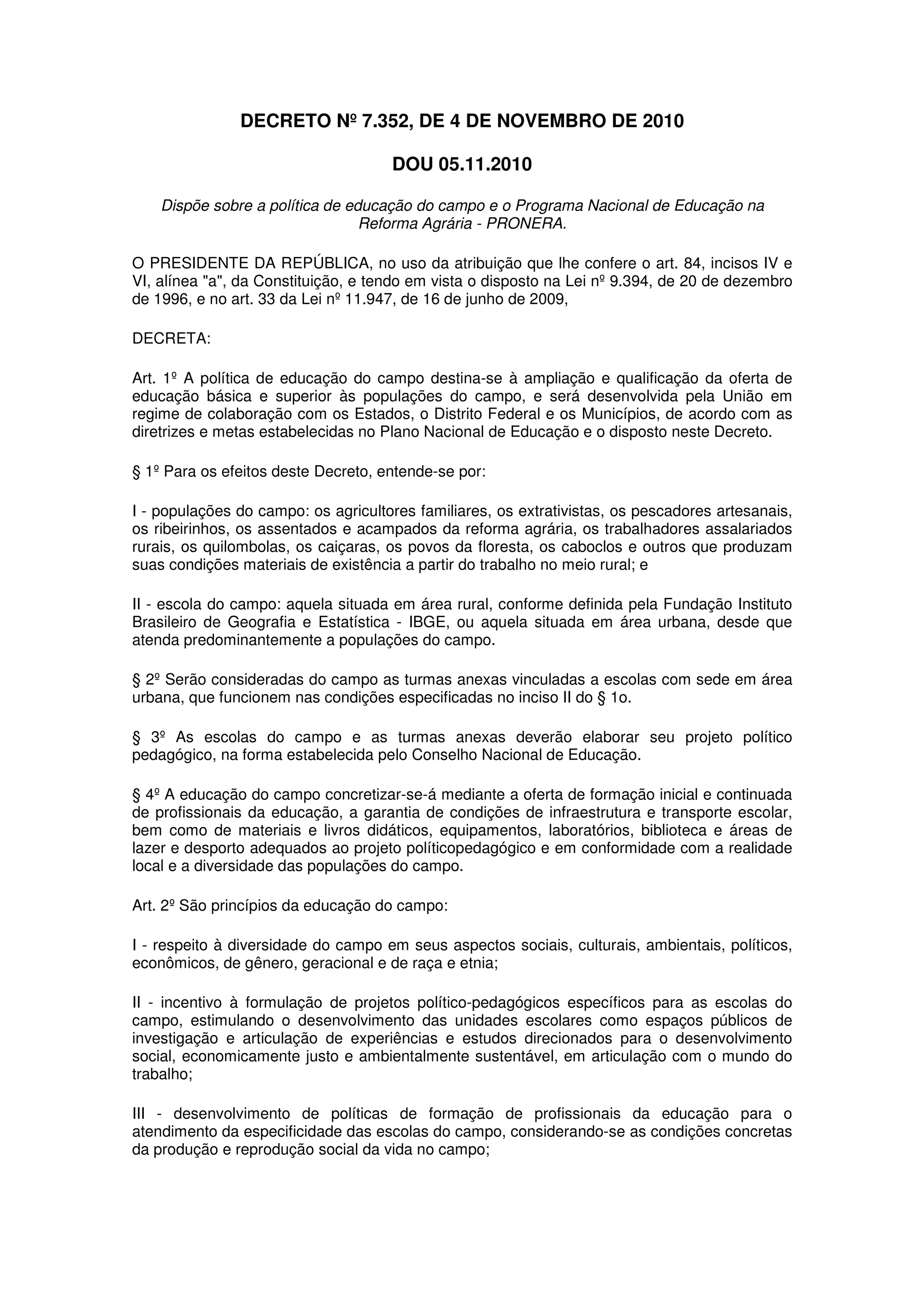 DECRETO Nº 7.352, DE 4 DE NOVEMBRO DE 2010

DOU 05.11.2010

Dispõe sobre a política de educação do campo e o Programa Nacional de Educação na Reforma Agrária - PRONERA.

O PRESIDENTE DA REPÚBLICA, no uso da atribuição que lhe confere o art. 84, incisos IV e VI, alínea "a", da Constituição, e tendo em vista o disposto na Lei nº 9.394, de 20 de dezembro de 1996, e no art. 33 da Lei nº 11.947, de 16 de junho de 2009,

DECRETA:

Art. 1º A política de educação do campo destina-se à ampliação e qualificação da oferta de educação básica e superior às populações do campo, e será desenvolvida pela União em regime de colaboração com os Estados, o Distrito Federal e os Municípios, de acordo com as diretrizes e metas estabelecidas no Plano Nacional de Educação e o disposto neste Decreto.

§ 1º Para os efeitos deste Decreto, entende-se por:

I - populações do campo: os agricultores familiares, os extrativistas, os pescadores artesanais, os ribeirinhos, os assentados e acampados da reforma agrária, os trabalhadores assalariados rurais, os quilombolas, os caiçaras, os povos da floresta, os caboclos e outros que produzam suas condições materiais de existência a partir do trabalho no meio rural; e

II - escola do campo: aquela situada em área rural, conforme definida pela Fundação Instituto Brasileiro de Geografia e Estatística - IBGE, ou aquela situada em área urbana, desde que atenda predominantemente a populações do campo.

§ 2º Serão consideradas do campo as turmas anexas vinculadas a escolas com sede em área urbana, que funcionem nas condições especificadas no inciso II do § 1o.

§ 3º As escolas do campo e as turmas anexas deverão elaborar seu projeto político pedagógico, na forma estabelecida pelo Conselho Nacional de Educação.

§ 4º A educação do campo concretizar-se-á mediante a oferta de formação inicial e continuada de profissionais da educação, a garantia de condições de infraestrutura e transporte escolar, bem como de materiais e livros didáticos, equipamentos, laboratórios, biblioteca e áreas de lazer e desporto adequados ao projeto políticopedagógico e em conformidade com a realidade local e a diversidade das populações do campo.

Art. 2º São princípios da educação do campo:

I - respeito à diversidade do campo em seus aspectos sociais, culturais, ambientais, políticos, econômicos, de gênero, geracional e de raça e etnia;

II - incentivo à formulação de projetos político-pedagógicos específicos para as escolas do campo, estimulando o desenvolvimento das unidades escolares como espaços públicos de investigação e articulação de experiências e estudos direcionados para o desenvolvimento social, economicamente justo e ambientalmente sustentável, em articulação com o mundo do trabalho;

III - desenvolvimento de políticas de formação de profissionais da educação para o atendimento da especificidade das escolas do campo, considerando-se as condições concretas da produção e reprodução social da vida no campo;